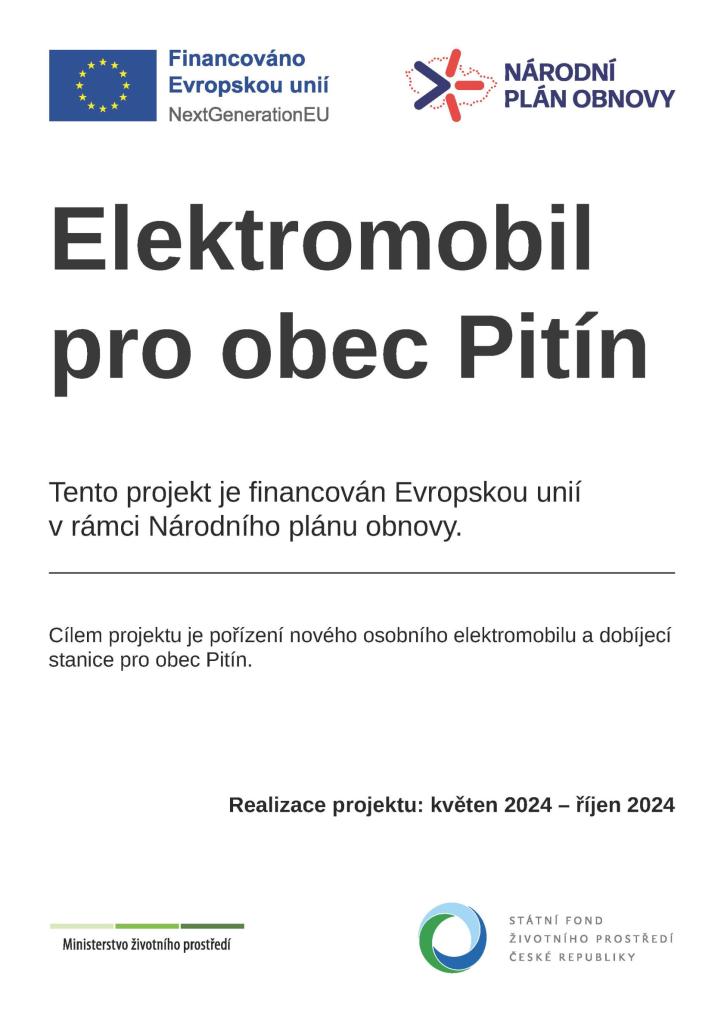 Financováno Evropskou unií
NextGenerationEU

NÁRODNÍ PLÁN OBNOVY

Elektromobil pro obec Pitín

Tento projekt je financován Evropskou unií v rámci Národního plánu obnovy.

Cílem projektu je pořízení nového osobního elektromobilu a dobíjecí stanice pro obec Pitín.

Realizace projektu: květen 2024 – říjen 2024

Ministerstvo životního prostředí

STÁTNÍ FOND
ŽIVOTNÍHO PROSTŘEDÍ
ČESKÉ REPUBLIKY